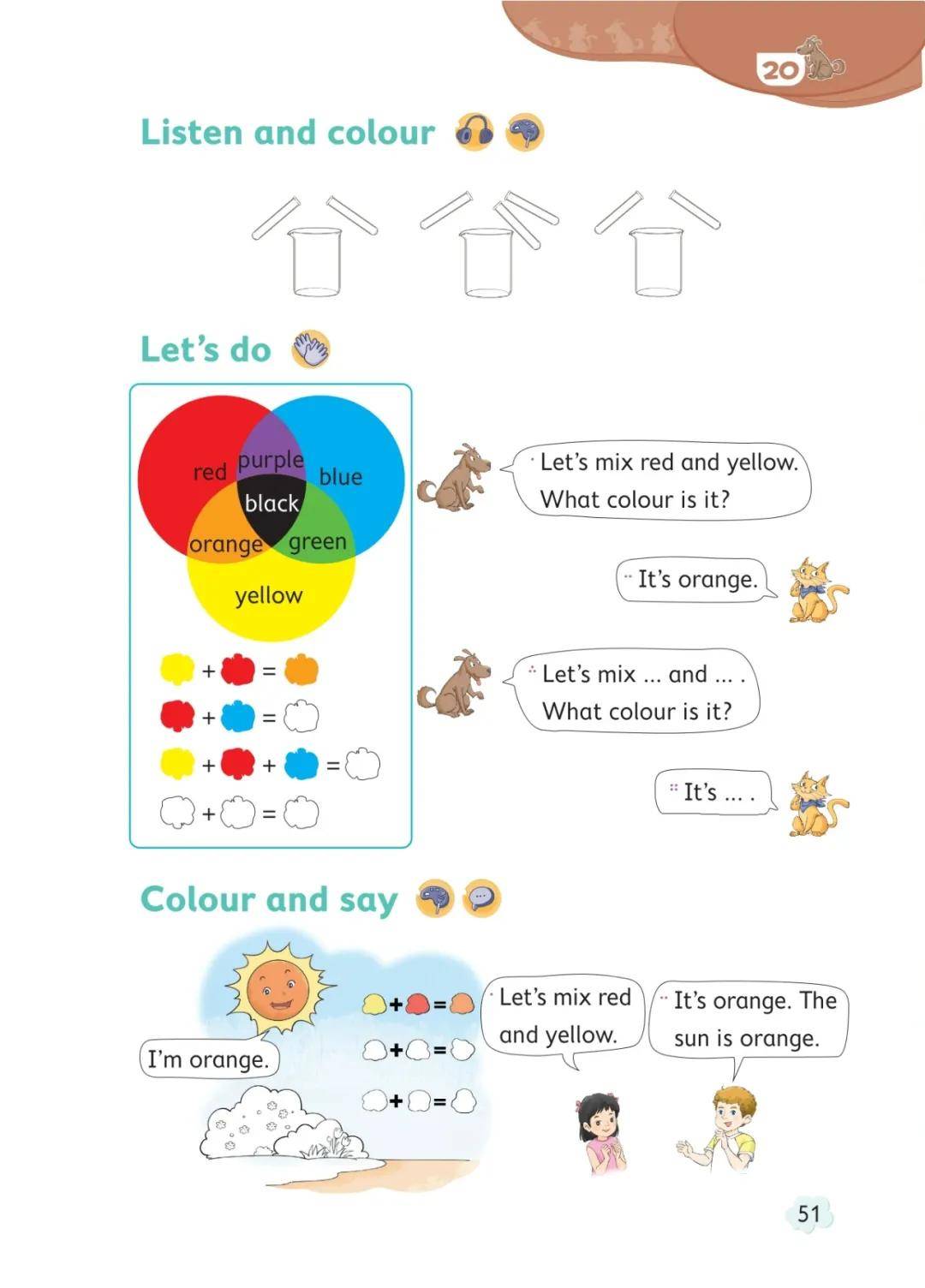 20

Listen and colour

Let's do

red purple blue
black
orange green
yellow

+ =
+ =
+ + =
+ =

Let's mix red and yellow. What colour is it?

It's orange.

Let's mix ... and ... . What colour is it?

It's ... .

Colour and say

I'm orange.

+ =
+ =
+ =

Let's mix red and yellow.

It's orange. The sun is orange.

51